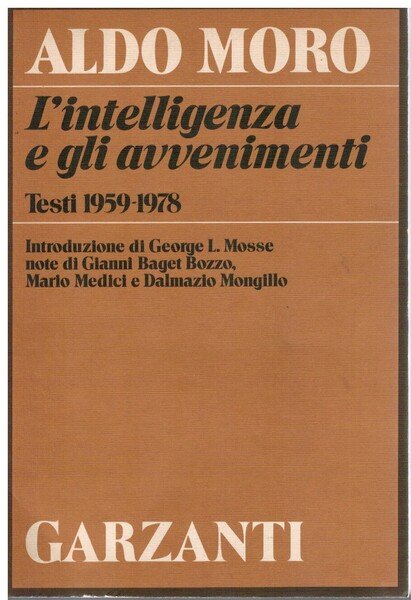 ALDO MORO

L'intelligenza e gli avvenimenti

Testi 1959-1978

Introduzione di George L. Mosse
note di Gianni Baget Bozzo,
Mario Medici e Dalmazio Mongillo

GARZANTI